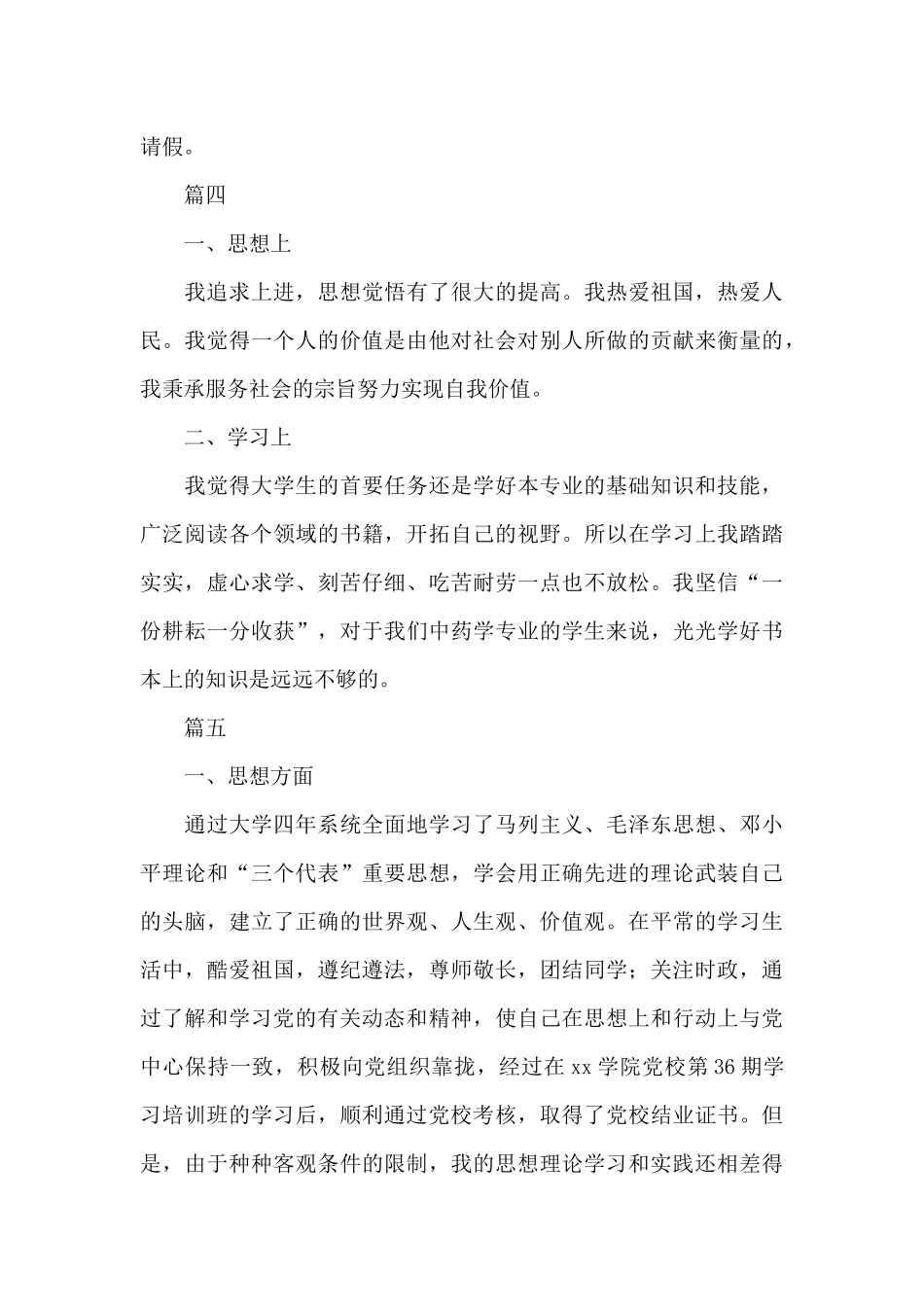 请假。

篇四

一、思想上

我追求上进，思想觉悟有了很大的提高。我热爱祖国，热爱人民。我觉得一个人的价值是由他对社会对别人所做的贡献来衡量的，我秉承服务社会的宗旨努力实现自我价值。

二、学习上

我觉得大学生的首要任务还是学好本专业的基础知识和技能，广泛阅读各个领域的书籍，开拓自己的视野。所以在学习上我踏踏实实，虚心求学、刻苦仔细、吃苦耐劳一点也不放松。我坚信“一份耕耘一分收获”，对于我们中药学专业的学生来说，光光学好书本上的知识是远远不够的。

篇五

一、思想方面

通过大学四年系统全面地学习了马列主义、毛泽东思想、邓小平理论和“三个代表”重要思想，学会用正确先进的理论武装自己的头脑，建立了正确的世界观、人生观、价值观。在平常的学习生活中，酷爱祖国，遵纪遵法，尊师敬长，团结同学；关注时政，通过了解和学习党的有关动态和精神，使自己在思想上和行动上与党中心保持一致，积极向党组织靠拢，经过在xx学院党校第36期学习培训班的学习后，顺利通过党校考核，取得了党校结业证书。但是，由于种种客观条件的限制，我的思想理论学习和实践还相差得